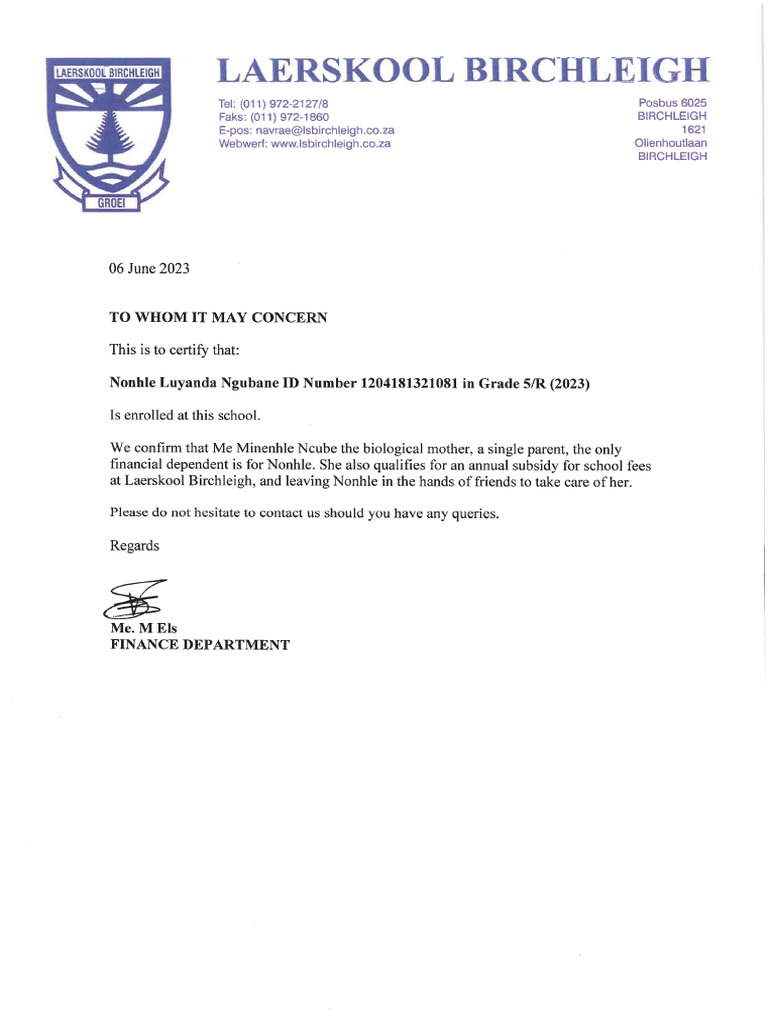 LAERSKOOL BIRCHLEIGH

GROEI

LAERSKOOL BIRCHLEIGH

Tel: (011) 972-2127/8
Faks: (011) 972-1860
E-pos: navrae@lsbirchleigh.co.za
Webwerf: www.lsbirchleigh.co.za

Posbus 6025
BIRCHLEIGH
1621
Olienhoutlaan
BIRCHLEIGH

06 June 2023

TO WHOM IT MAY CONCERN

This is to certify that:

Nonhle Luyanda Ngubane ID Number 1204181321081 in Grade 5/R (2023)

Is enrolled at this school.

We confirm that Me Minenhle Ncube the biological mother, a single parent, the only financial dependent is for Nonhle. She also qualifies for an annual subsidy for school fees at Laerskool Birchleigh, and leaving Nonhle in the hands of friends to take care of her.

Please do not hesitate to contact us should you have any queries.

Regards

Me. M Els
FINANCE DEPARTMENT